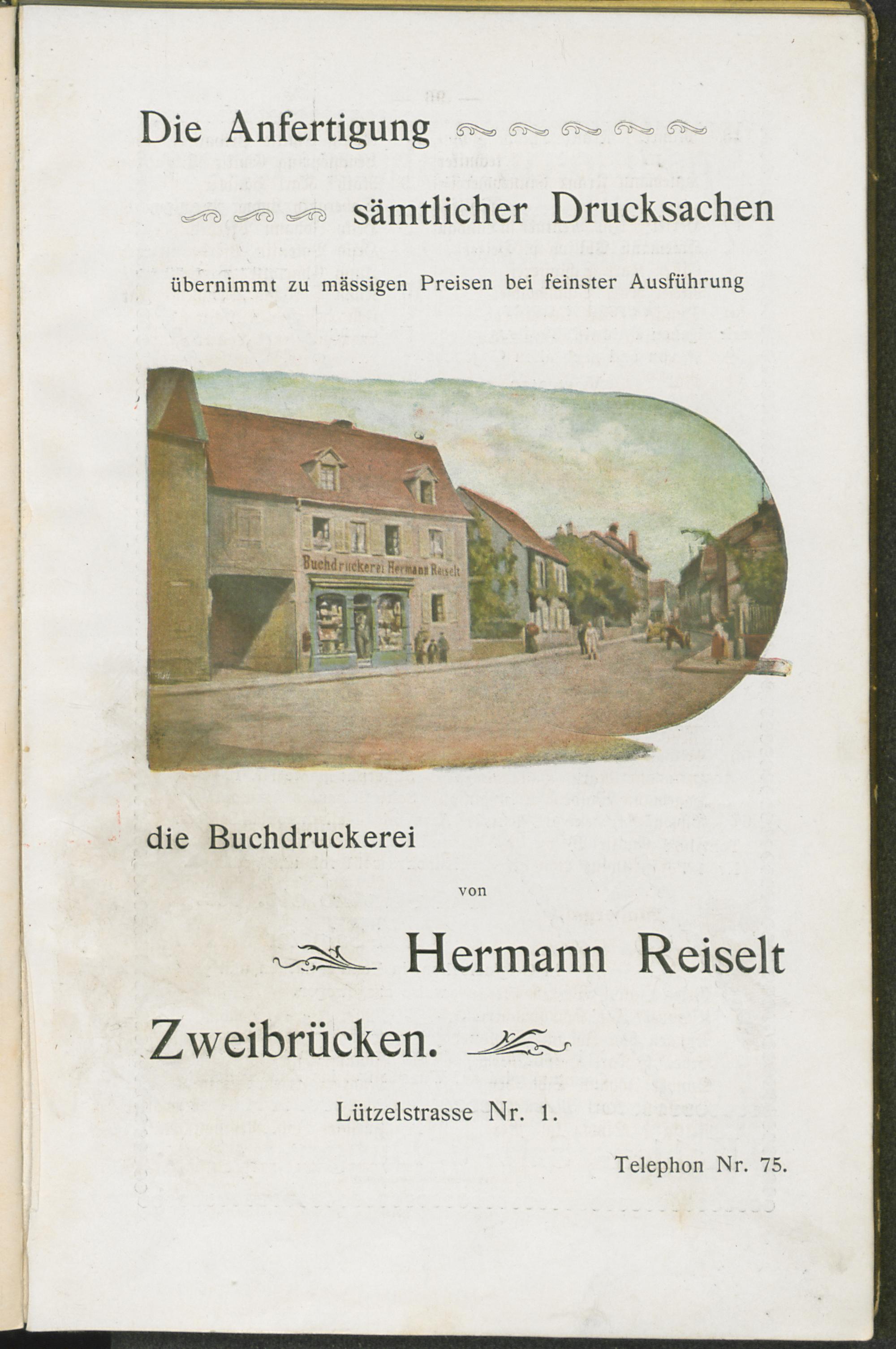 Die Anfertigung

sämtlicher Drucksachen

übernimmt zu mässigen Preisen bei feinster Ausführung

Buchdruckerei Hermann Reiselt

die Buchdruckerei

von

Hermann Reiselt

Zweibrücken.

Lützelstrasse Nr. 1.

Telephon Nr. 75.